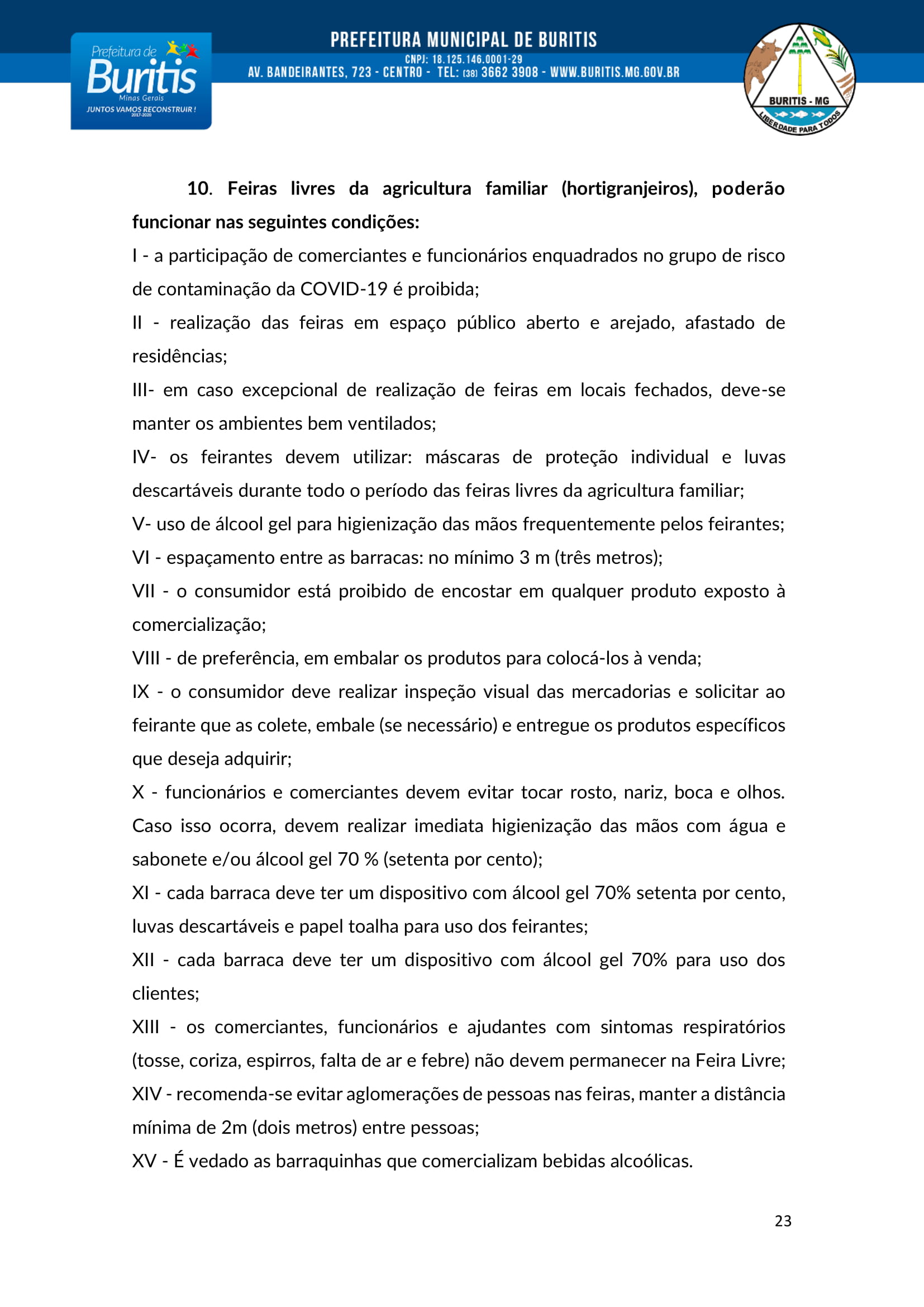 Prefeitura de Buritis
Minas Gerais
JUNTOS VAMOS RECONSTRUIR!
2017-2020

PREFEITURA MUNICIPAL DE BURITIS
CNPJ: 18.125.146.0001-29
AV. BANDEIRANTES, 723 - CENTRO - TEL: (38) 3662 3908 - WWW.BURITIS.MG.GOV.BR

BURITIS - MG
LIBERDADE PARA TODOS

10. Feiras livres da agricultura familiar (hortigranjeiros), poderão funcionar nas seguintes condições:

I - a participação de comerciantes e funcionários enquadrados no grupo de risco de contaminação da COVID-19 é proibida;

II - realização das feiras em espaço público aberto e arejado, afastado de residências;

III- em caso excepcional de realização de feiras em locais fechados, deve-se manter os ambientes bem ventilados;

IV- os feirantes devem utilizar: máscaras de proteção individual e luvas descartáveis durante todo o período das feiras livres da agricultura familiar;

V- uso de álcool gel para higienização das mãos frequentemente pelos feirantes;

VI - espaçamento entre as barracas: no mínimo 3 m (três metros);

VII - o consumidor está proibido de encostar em qualquer produto exposto à comercialização;

VIII - de preferência, em embalar os produtos para colocá-los à venda;

IX - o consumidor deve realizar inspeção visual das mercadorias e solicitar ao feirante que as colete, embale (se necessário) e entregue os produtos específicos que deseja adquirir;

X - funcionários e comerciantes devem evitar tocar rosto, nariz, boca e olhos. Caso isso ocorra, devem realizar imediata higienização das mãos com água e sabonete e/ou álcool gel 70 % (setenta por cento);

XI - cada barraca deve ter um dispositivo com álcool gel 70% setenta por cento, luvas descartáveis e papel toalha para uso dos feirantes;

XII - cada barraca deve ter um dispositivo com álcool gel 70% para uso dos clientes;

XIII - os comerciantes, funcionários e ajudantes com sintomas respiratórios (tosse, coriza, espirros, falta de ar e febre) não devem permanecer na Feira Livre;

XIV - recomenda-se evitar aglomerações de pessoas nas feiras, manter a distância mínima de 2m (dois metros) entre pessoas;

XV - É vedado as barraquinhas que comercializam bebidas alcoólicas.

23